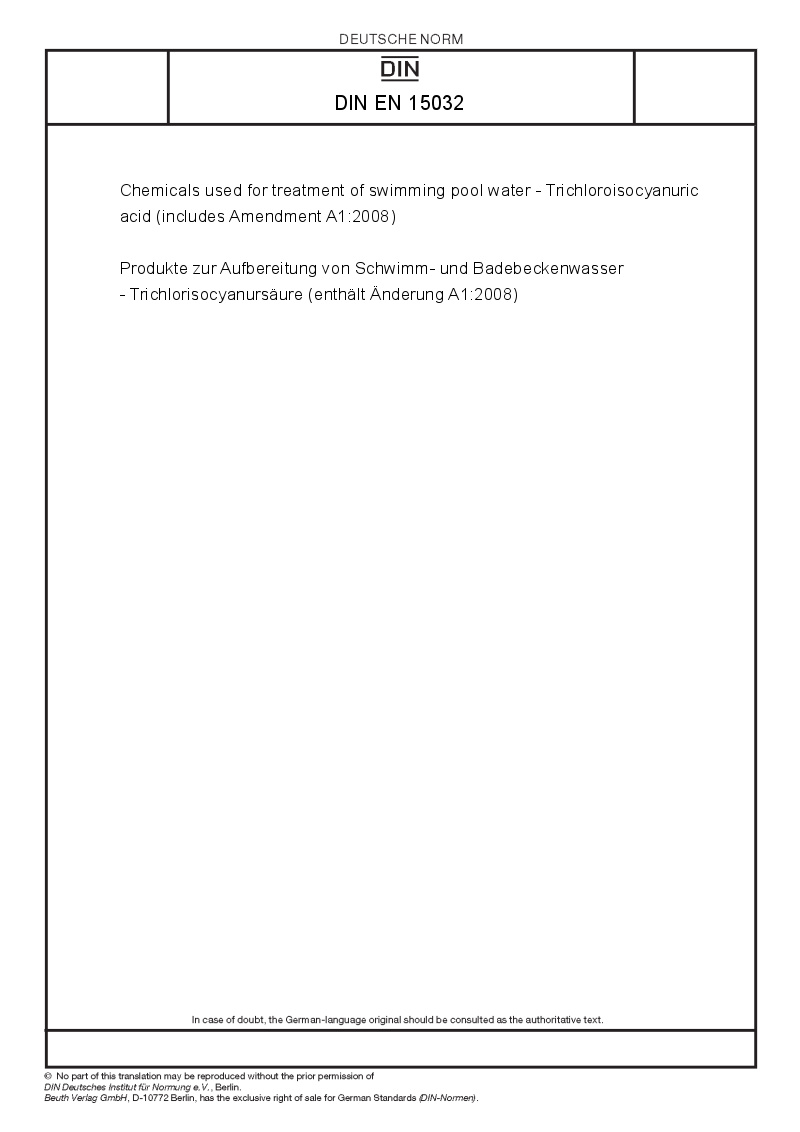 DEUTSCHE NORM

DIN

DIN EN 15032

Chemicals used for treatment of swimming pool water - Trichloroisocyanuric acid (includes Amendment A1:2008)

Produkte zur Aufbereitung von Schwimm- und Badebeckenwasser - Trichlorisocyanursäure (enthält Änderung A1:2008)

In case of doubt, the German-language original should be consulted as the authoritative text.

© No part of this translation may be reproduced without the prior permission of DIN Deutsches Institut für Normung e.V., Berlin.
Beuth Verlag GmbH, D-10772 Berlin, has the exclusive right of sale for German Standards (DIN-Normen).